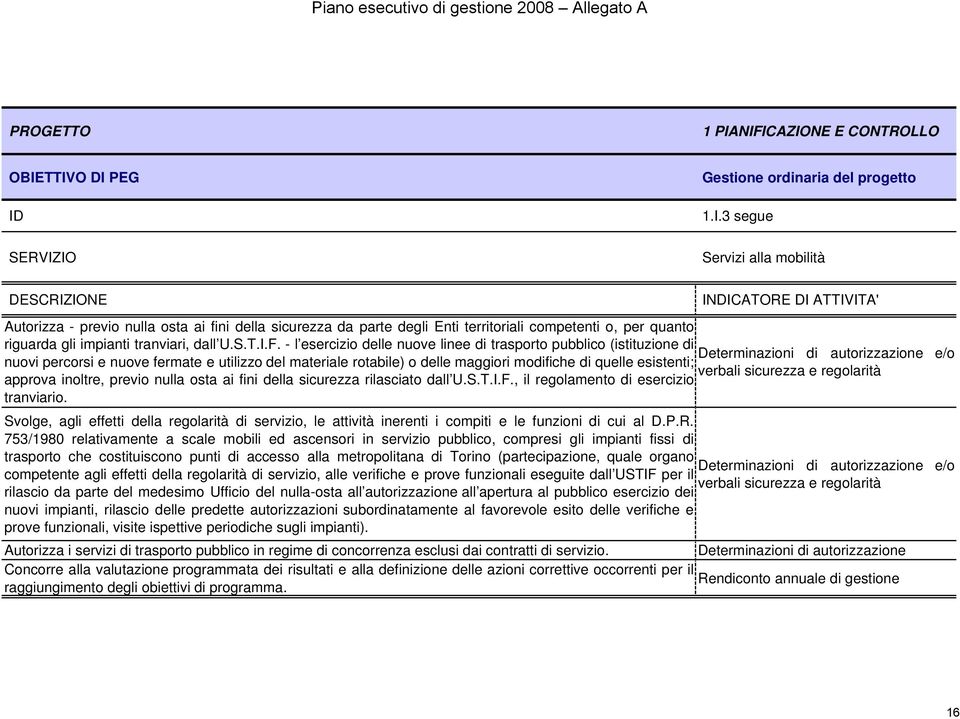 Piano esecutivo di gestione 2008 – Allegato A

| PROGETTO | 1 PIANIFICAZIONE E CONTROLLO |
|---|---|
| OBIETTIVO DI PEG | Gestione ordinaria del progetto |
| ID | 1.I.3 segue |
| SERVIZIO | Servizi alla mobilità |
| DESCRIZIONE | INDICATORE DI ATTIVITA' |
| Autorizza - previo nulla osta ai fini della sicurezza da parte degli Enti territoriali competenti o, per quanto riguarda gli impianti tranviari, dall'U.S.T.I.F. - l'esercizio delle nuove linee di trasporto pubblico (istituzione di nuovi percorsi e nuove fermate e utilizzo del materiale rotabile) o delle maggiori modifiche di quelle esistenti; approva inoltre, previo nulla osta ai fini della sicurezza rilasciato dall'U.S.T.I.F., il regolamento di esercizio tranviario. | Determinazioni di autorizzazione e/o verbali sicurezza e regolarità |
| Svolge, agli effetti della regolarità di servizio, le attività inerenti i compiti e le funzioni di cui al D.P.R. 753/1980 relativamente a scale mobili ed ascensori in servizio pubblico, compresi gli impianti fissi di trasporto che costituiscono punti di accesso alla metropolitana di Torino (partecipazione, quale organo competente agli effetti della regolarità di servizio, alle verifiche e prove funzionali eseguite dall'USTIF per il rilascio da parte del medesimo Ufficio del nulla-osta all'autorizzazione all'apertura al pubblico esercizio dei nuovi impianti, rilascio delle predette autorizzazioni subordinatamente al favorevole esito delle verifiche e prove funzionali, visite ispettive periodiche sugli impianti). | Determinazioni di autorizzazione e/o verbali sicurezza e regolarità |
| Autorizza i servizi di trasporto pubblico in regime di concorrenza esclusi dai contratti di servizio. | Determinazioni di autorizzazione |
| Concorre alla valutazione programmata dei risultati e alla definizione delle azioni correttive occorrenti per il raggiungimento degli obiettivi di programma. | Rendiconto annuale di gestione |

16